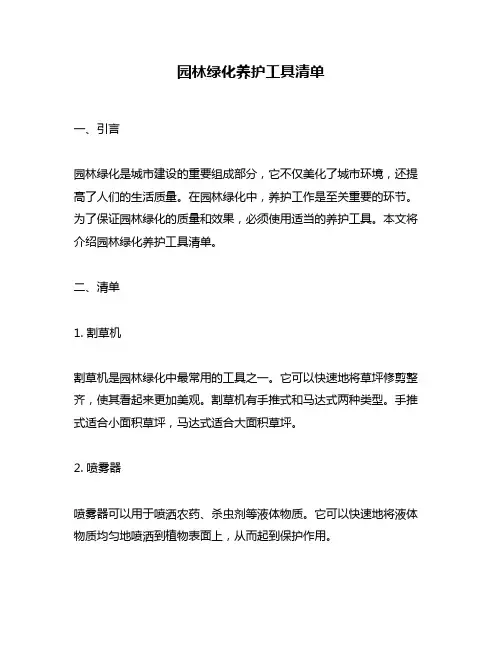 园林绿化养护工具清单

一、引言

园林绿化是城市建设的重要组成部分，它不仅美化了城市环境，还提高了人们的生活质量。在园林绿化中，养护工作是至关重要的环节。为了保证园林绿化的质量和效果，必须使用适当的养护工具。本文将介绍园林绿化养护工具清单。

二、清单

1. 割草机

割草机是园林绿化中最常用的工具之一。它可以快速地将草坪修剪整齐，使其看起来更加美观。割草机有手推式和马达式两种类型。手推式适合小面积草坪，马达式适合大面积草坪。

2. 喷雾器

喷雾器可以用于喷洒农药、杀虫剂等液体物质。它可以快速地将液体物质均匀地喷洒到植物表面上，从而起到保护作用。